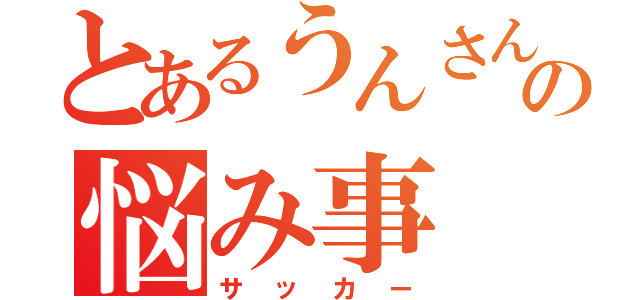 とあるうんさんの
悩み事
サッカー